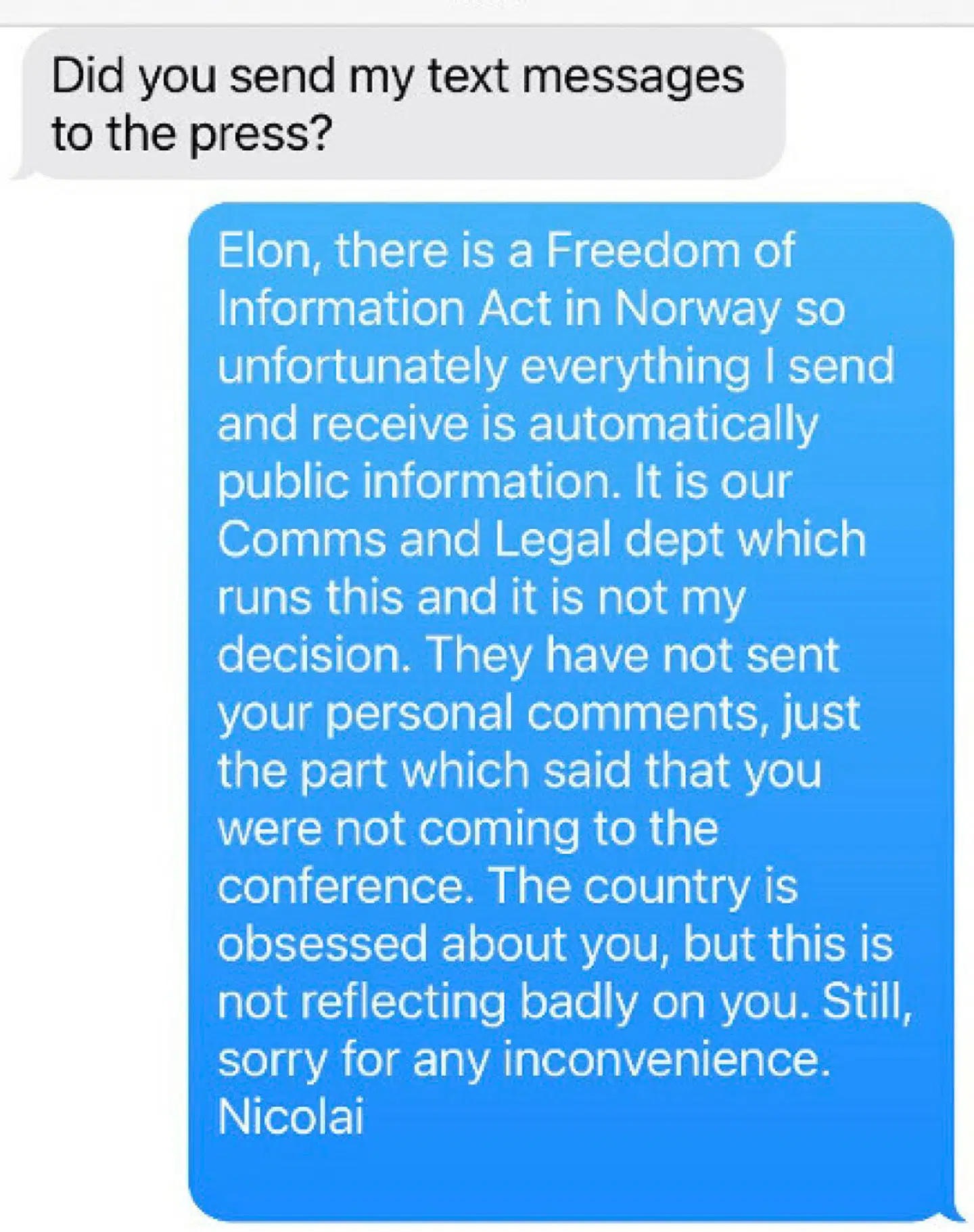 Did you send my text messages to the press?

Elon, there is a Freedom of Information Act in Norway so unfortunately everything I send and receive is automatically public information. It is our Comms and Legal dept which runs this and it is not my decision. They have not sent your personal comments, just the part which said that you were not coming to the conference. The country is obsessed about you, but this is not reflecting badly on you. Still, sorry for any inconvenience.
Nicolai